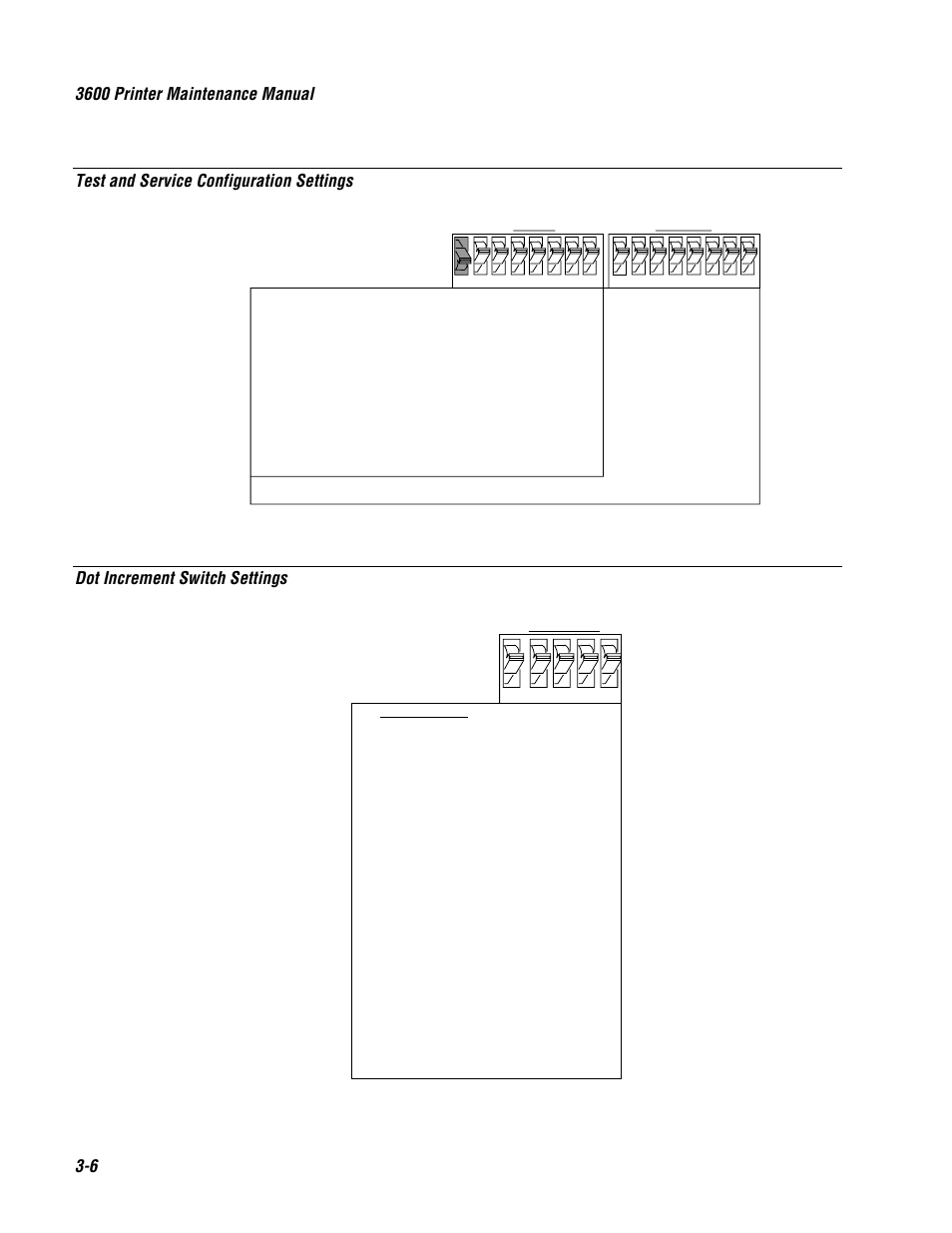 3600 Printer Maintenance Manual

Test and Service Configuration Settings

Dot Increment Switch Settings

3-6